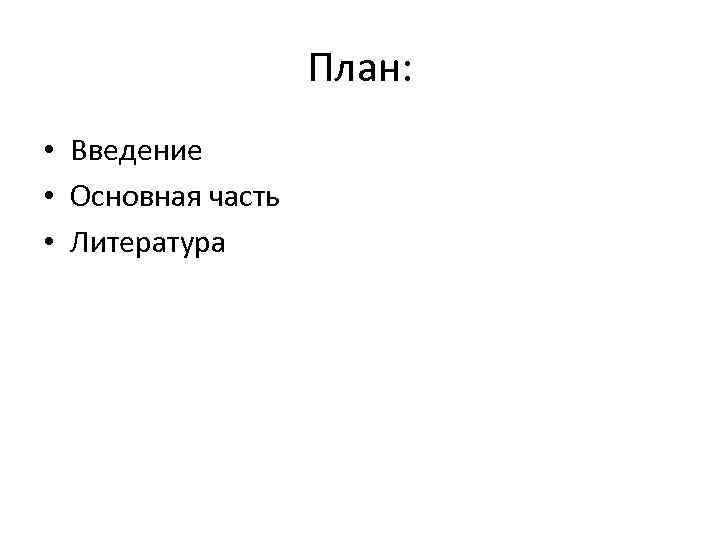 План:

• Введение
• Основная часть
• Литература